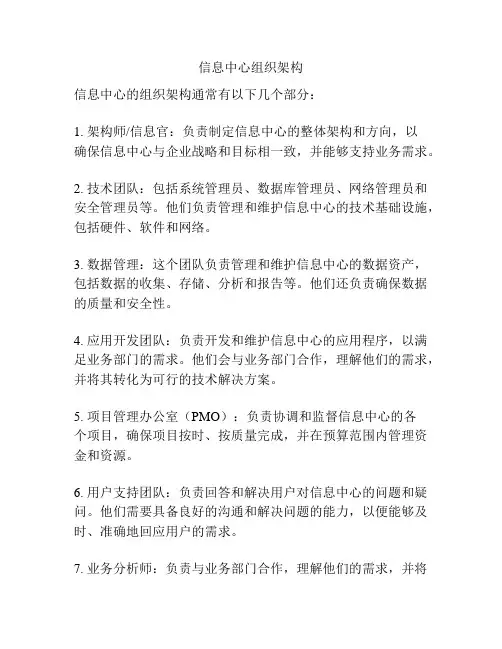 信息中心组织架构

信息中心的组织架构通常有以下几个部分：

1. 架构师/信息官：负责制定信息中心的整体架构和方向，以确保信息中心与企业战略和目标相一致，并能够支持业务需求。

2. 技术团队：包括系统管理员、数据库管理员、网络管理员和安全管理员等。他们负责管理和维护信息中心的技术基础设施，包括硬件、软件和网络。

3. 数据管理：这个团队负责管理和维护信息中心的数据资产，包括数据的收集、存储、分析和报告等。他们还负责确保数据的质量和安全性。

4. 应用开发团队：负责开发和维护信息中心的应用程序，以满足业务部门的需求。他们会与业务部门合作，理解他们的需求，并将其转化为可行的技术解决方案。

5. 项目管理办公室（PMO）：负责协调和监督信息中心的各个项目，确保项目按时、按质量完成，并在预算范围内管理资金和资源。

6. 用户支持团队：负责回答和解决用户对信息中心的问题和疑问。他们需要具备良好的沟通和解决问题的能力，以便能够及时、准确地回应用户的需求。

7. 业务分析师：负责与业务部门合作，理解他们的需求，并将